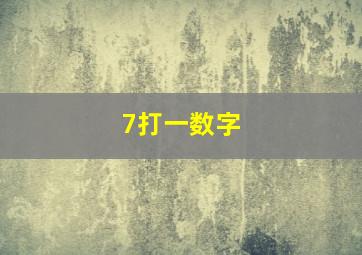 7打一数字